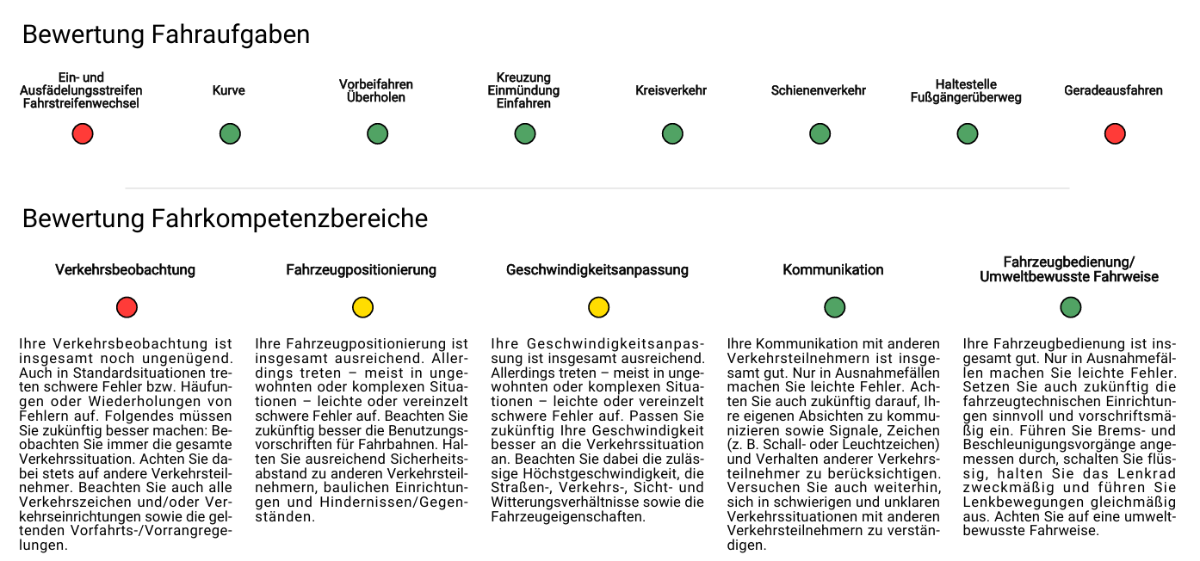 Bewertung Fahraufgaben

Ein- und Ausfädelungsstreifen Fahrstreifenwechsel

Kurve

Vorbeifahren Überholen

Kreuzung Einmündung Einfahren

Kreisverkehr

Schienenverkehr

Haltestelle Fußgängerüberweg

Geradeausfahren

Bewertung Fahrkompetenzbereiche

Verkehrsbeobachtung

Ihre Verkehrsbeobachtung ist insgesamt noch ungenügend. Auch in Standardsituationen treten schwere Fehler bzw. Häufungen oder Wiederholungen von Fehlern auf. Folgendes müssen Sie zukünftig besser machen: Beobachten Sie immer die gesamte Verkehrssituation. Achten Sie dabei stets auf andere Verkehrsteilnehmer. Beachten Sie auch alle Verkehrszeichen und/oder Verkehrseinrichtungen sowie die geltenden Vorfahrts-/Vorrangregelungen.

Fahrzeugpositionierung

Ihre Fahrzeugpositionierung ist insgesamt ausreichend. Allerdings treten – meist in ungewohnten oder komplexen Situationen – leichte oder vereinzelt schwere Fehler auf. Beachten Sie zukünftig besser die Benutzungsvorschriften für Fahrbahnen. Halten Sie ausreichend Sicherheitsabstand zu anderen Verkehrsteilnehmern, baulichen Einrichtungen und Hindernissen/Gegenständen.

Geschwindigkeitsanpassung

Ihre Geschwindigkeitsanpassung ist insgesamt ausreichend. Allerdings treten – meist in ungewohnten oder komplexen Situationen – leichte oder vereinzelt schwere Fehler auf. Passen Sie zukünftig Ihre Geschwindigkeit besser an die Verkehrssituation an. Beachten Sie dabei die zulässige Höchstgeschwindigkeit, die Straßen-, Verkehrs-, Sicht- und Witterungsverhältnisse sowie die Fahrzeugeigenschaften.

Kommunikation

Ihre Kommunikation mit anderen Verkehrsteilnehmern ist insgesamt gut. Nur in Ausnahmefällen machen Sie leichte Fehler. Achten Sie auch zukünftig darauf, Ihre eigenen Absichten zu kommunizieren sowie Signale, Zeichen (z. B. Schall- oder Leuchtzeichen) und Verhalten anderer Verkehrsteilnehmer zu berücksichtigen. Versuchen Sie auch weiterhin, sich in schwierigen und unklaren Verkehrssituationen mit anderen Verkehrsteilnehmern zu verständigen.

Fahrzeugbedienung/ Umweltbewusste Fahrweise

Ihre Fahrzeugbedienung ist insgesamt gut. Nur in Ausnahmefällen machen Sie leichte Fehler. Setzen Sie auch zukünftig die fahrzeugtechnischen Einrichtungen sinnvoll und vorschriftsmäßig ein. Führen Sie Brems- und Beschleunigungsvorgänge angemessen durch, schalten Sie flüssig, halten Sie das Lenkrad zweckmäßig und führen Sie Lenkbewegungen gleichmäßig aus. Achten Sie auf eine umweltbewusste Fahrweise.